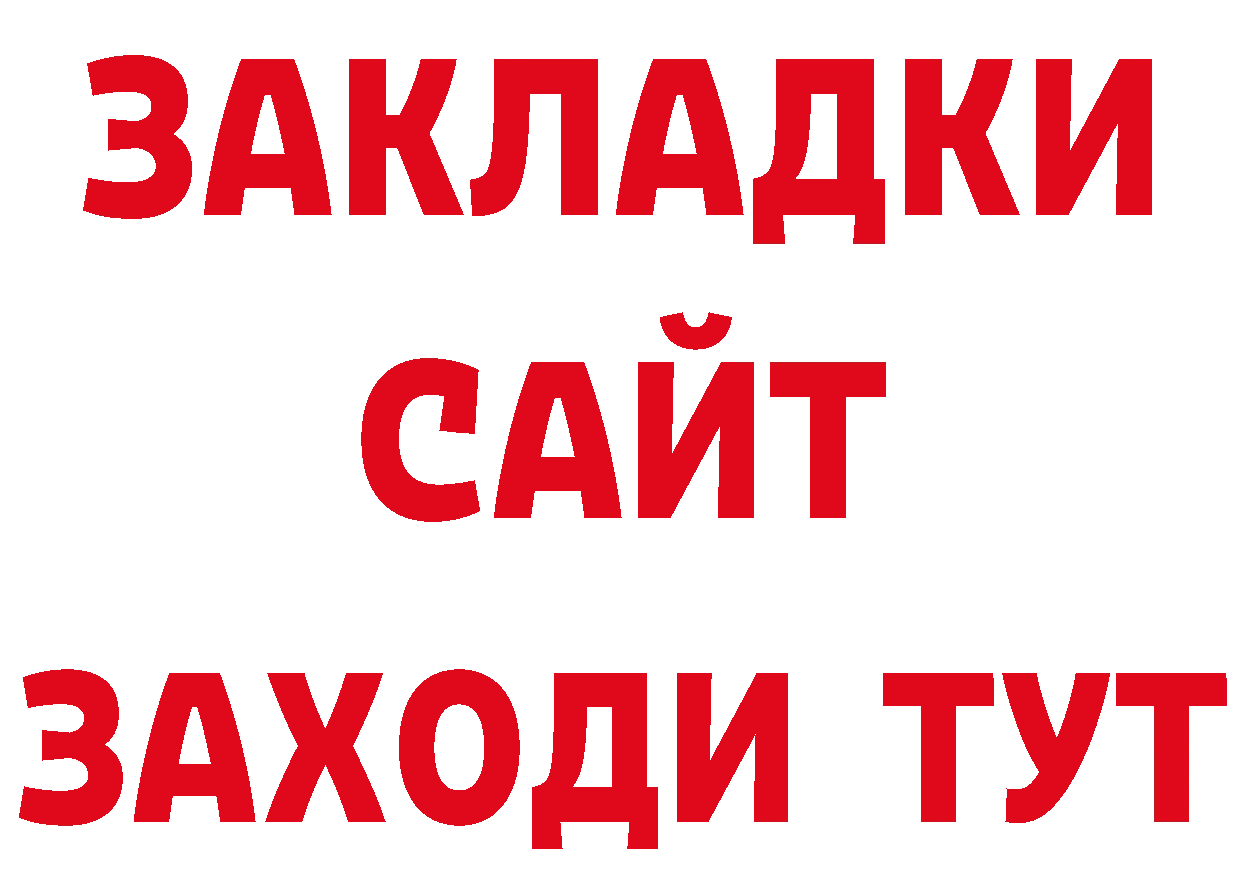 ЗАКЛАДКИ
САЙТ
ЗАХОДИ ТУТ